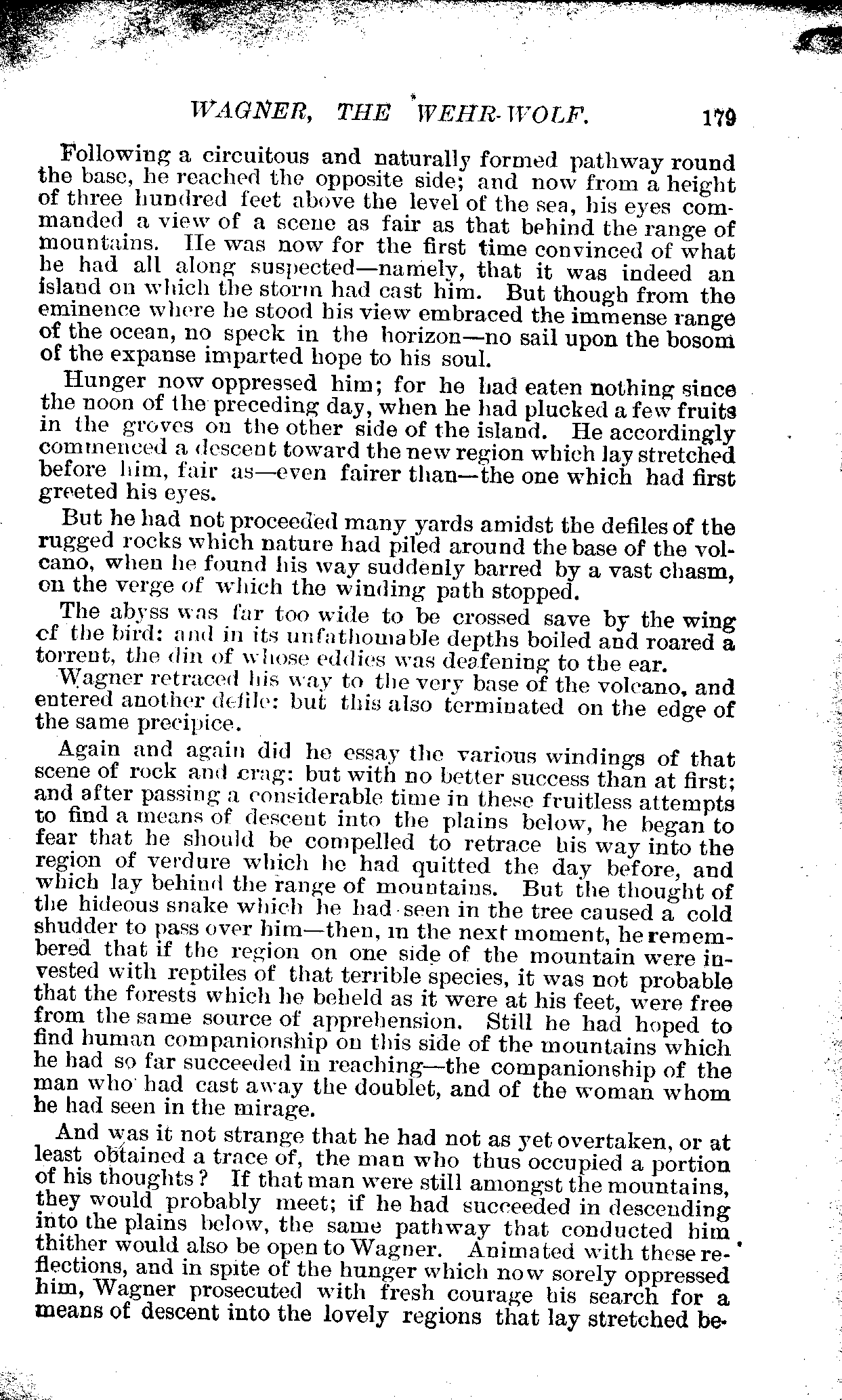 WAGNER, THE WEHR-WOLF. 179

Following a circuitous and naturally formed pathway round the base, he reached the opposite side; and now from a height of three hundred feet above the level of the sea, his eyes commanded a view of a scene as fair as that behind the range of mountains. He was now for the first time convinced of what he had all along suspected—namely, that it was indeed an island on which the storm had cast him. But though from the eminence where he stood his view embraced the immense range of the ocean, no speck in the horizon—no sail upon the bosom of the expanse imparted hope to his soul.

Hunger now oppressed him; for he had eaten nothing since the noon of the preceding day, when he had plucked a few fruits in the groves on the other side of the island. He accordingly commenced a descent toward the new region which lay stretched before him, fair as—even fairer than—the one which had first greeted his eyes.

But he had not proceeded many yards amidst the defiles of the rugged rocks which nature had piled around the base of the volcano, when he found his way suddenly barred by a vast chasm, on the verge of which the winding path stopped.

The abyss was far too wide to be crossed save by the wing of the bird: and in its unfathomable depths boiled and roared a torrent, the din of whose eddies was deafening to the ear.

Wagner retraced his way to the very base of the volcano, and entered another defile: but this also terminated on the edge of the same precipice.

Again and again did he essay the various windings of that scene of rock and crag: but with no better success than at first; and after passing a considerable time in these fruitless attempts to find a means of descent into the plains below, he began to fear that he should be compelled to retrace his way into the region of verdure which he had quitted the day before, and which lay behind the range of mountains. But the thought of the hideous snake which he had seen in the tree caused a cold shudder to pass over him—then, in the next moment, he remembered that if the region on one side of the mountain were invested with reptiles of that terrible species, it was not probable that the forests which he beheld as it were at his feet, were free from the same source of apprehension. Still he had hoped to find human companionship on this side of the mountains which he had so far succeeded in reaching—the companionship of the man who had cast away the doublet, and of the woman whom he had seen in the mirage.

And was it not strange that he had not as yet overtaken, or at least obtained a trace of, the man who thus occupied a portion of his thoughts? If that man were still amongst the mountains, they would probably meet; if he had succeeded in descending into the plains below, the same pathway that conducted him thither would also be open to Wagner. Animated with these reflections, and in spite of the hunger which now sorely oppressed him, Wagner prosecuted with fresh courage his search for a means of descent into the lovely regions that lay stretched be-